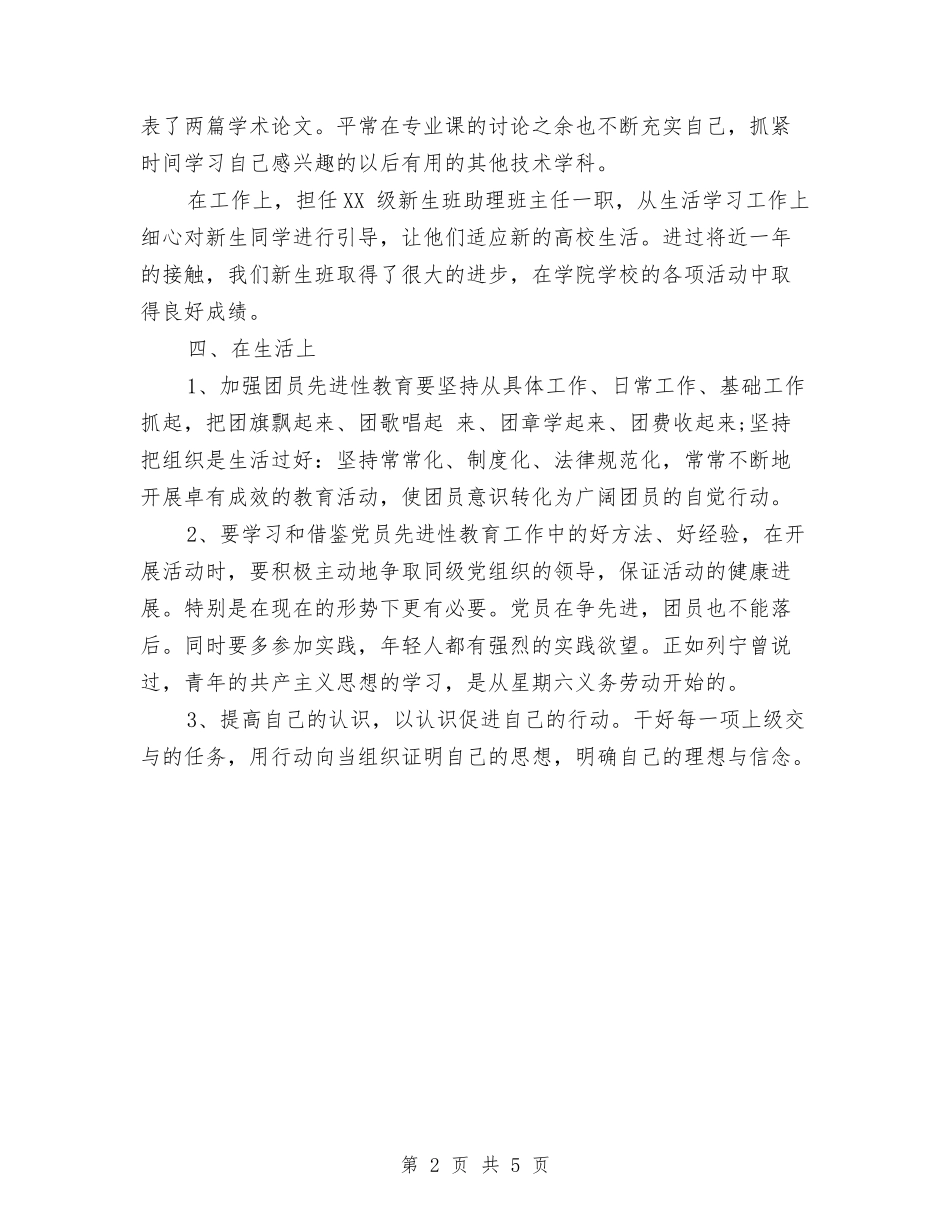 表了两篇学术论文。平常在专业课的讨论之余也不断充实自己，抓紧时间学习自己感兴趣的以后有用的其他技术学科。

在工作上，担任XX 级新生班助理班主任一职，从生活学习工作上细心对新生同学进行引导，让他们适应新的高校生活。进过将近一年的接触，我们新生班取得了很大的进步，在学院学校的各项活动中取得良好成绩。

四、在生活上

1、加强团员先进性教育要坚持从具体工作、日常工作、基础工作抓起，把团旗飘起来、团歌唱起 来、团章学起来、团费收起来;坚持把组织是生活过好：坚持常常化、制度化、法律规范化，常常不断地开展卓有成效的教育活动，使团员意识转化为广阔团员的自觉行动。

2、要学习和借鉴党员先进性教育工作中的好方法、好经验，在开展活动时，要积极主动地争取同级党组织的领导，保证活动的健康进展。特别是在现在的形势下更有必要。党员在争先进，团员也不能落后。同时要多参加实践，年轻人都有强烈的实践欲望。正如列宁曾说过，青年的共产主义思想的学习，是从星期六义务劳动开始的。

3、提高自己的认识，以认识促进自己的行动。干好每一项上级交与的任务，用行动向当组织证明自己的思想，明确自己的理想与信念。

第 2 页 共 5 页